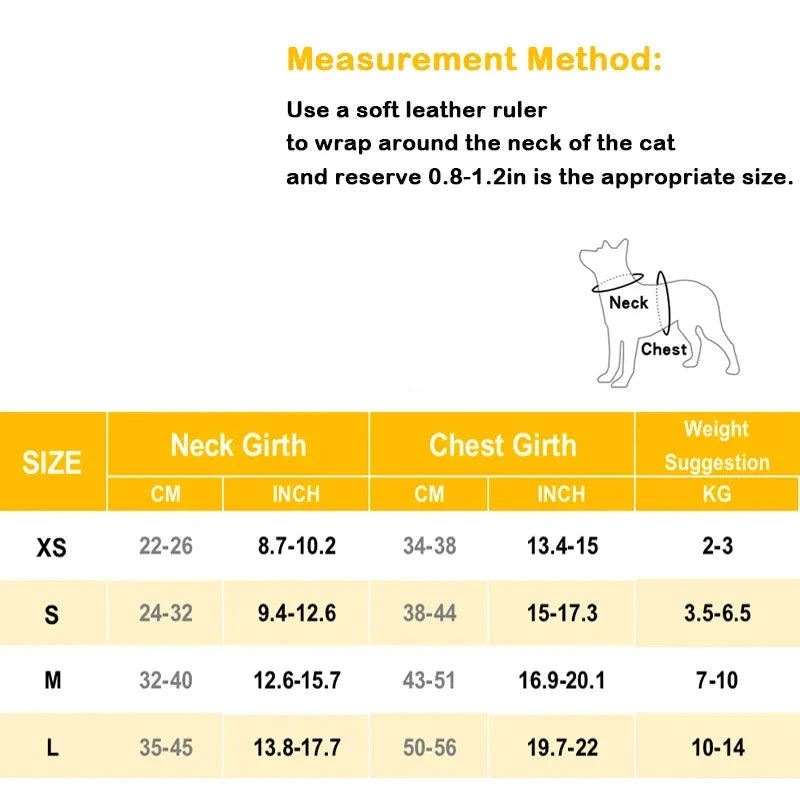 Measurement Method:

Use a soft leather ruler to wrap around the neck of the cat and reserve 0.8-1.2in is the appropriate size.

Neck

Chest

| SIZE | Neck Girth CM | Neck Girth INCH | Chest Girth CM | Chest Girth INCH | Weight Suggestion KG |
|---|---|---|---|---|---|
| XS | 22-26 | 8.7-10.2 | 34-38 | 13.4-15 | 2-3 |
| S | 24-32 | 9.4-12.6 | 38-44 | 15-17.3 | 3.5-6.5 |
| M | 32-40 | 12.6-15.7 | 43-51 | 16.9-20.1 | 7-10 |
| L | 35-45 | 13.8-17.7 | 50-56 | 19.7-22 | 10-14 |